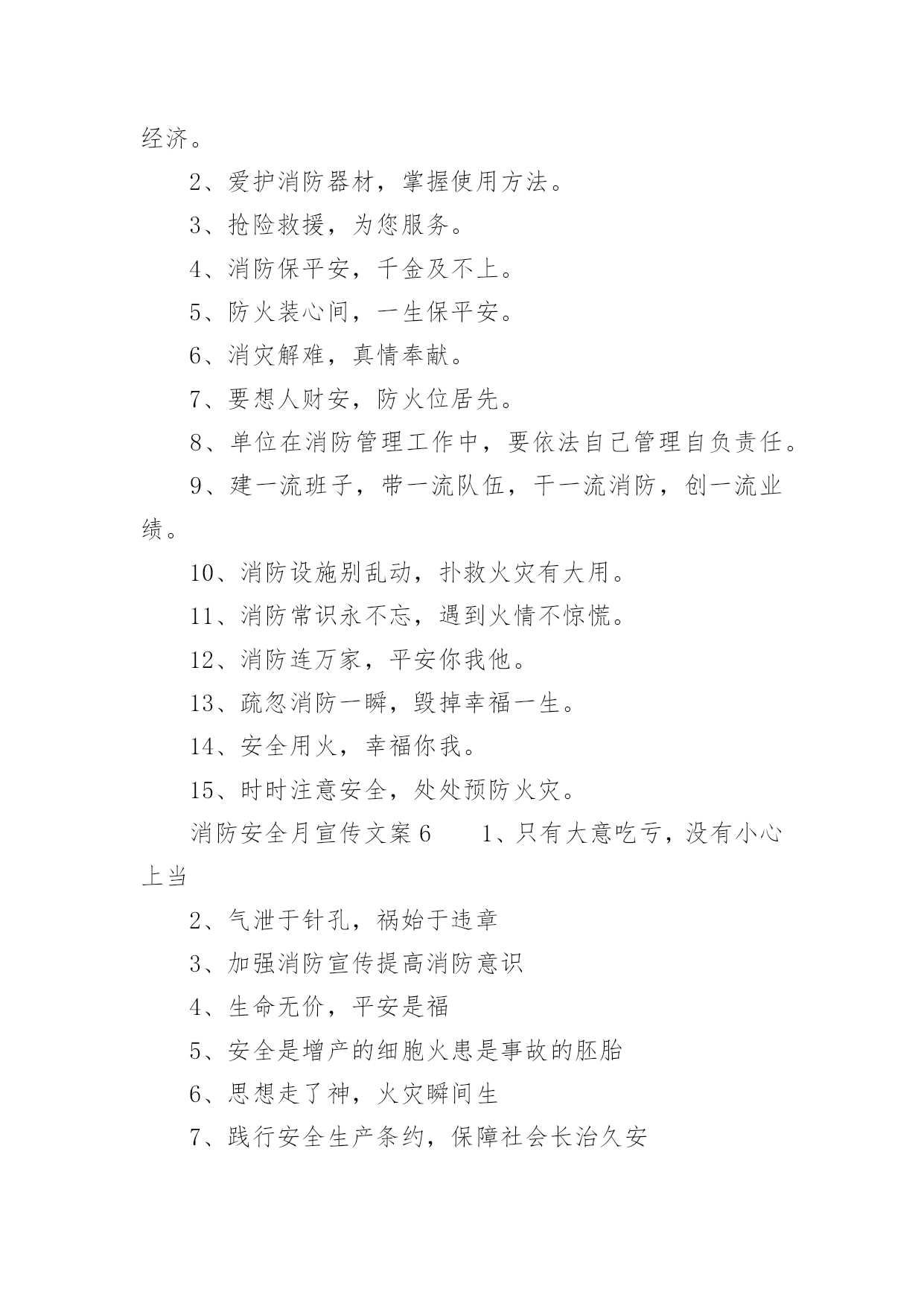 经济。

2、爱护消防器材，掌握使用方法。

3、抢险救援，为您服务。

4、消防保平安，千金及不上。

5、防火装心间，一生保平安。

6、消灾解难，真情奉献。

7、要想人财安，防火位居先。

8、单位在消防管理工作中，要依法自己管理自负责任。

9、建一流班子，带一流队伍，干一流消防，创一流业绩。

10、消防设施别乱动，扑救火灾有大用。

11、消防常识永不忘，遇到火情不惊慌。

12、消防连万家，平安你我他。

13、疏忽消防一瞬，毁掉幸福一生。

14、安全用火，幸福你我。

15、时时注意安全，处处预防火灾。

消防安全月宣传文案6　　1、只有大意吃亏，没有小心上当

2、气泄于针孔，祸始于违章

3、加强消防宣传提高消防意识

4、生命无价，平安是福

5、安全是增产的细胞火患是事故的胚胎

6、思想走了神，火灾瞬间生

7、践行安全生产条约，保障社会长治久安